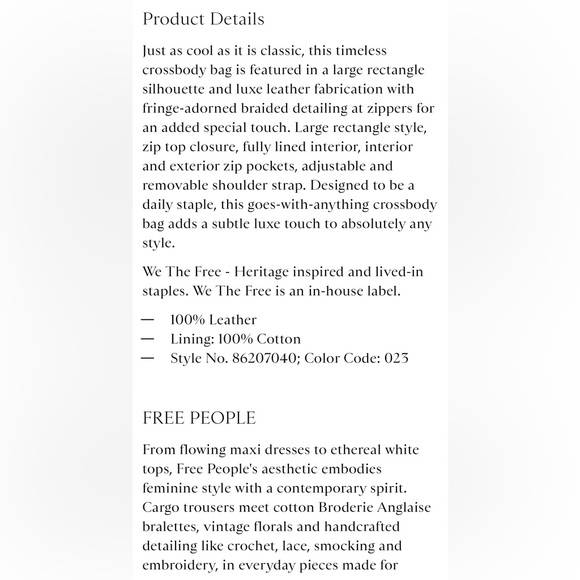 Product Details

Just as cool as it is classic, this timeless crossbody bag is featured in a large rectangle silhouette and luxe leather fabrication with fringe-adorned braided detailing at zippers for an added special touch. Large rectangle style, zip top closure, fully lined interior, interior and exterior zip pockets, adjustable and removable shoulder strap. Designed to be a daily staple, this goes-with-anything crossbody bag adds a subtle luxe touch to absolutely any style.

We The Free - Heritage inspired and lived-in staples. We The Free is an in-house label.

— 100% Leather
— Lining: 100% Cotton
— Style No. 86207040; Color Code: 023

FREE PEOPLE

From flowing maxi dresses to ethereal white tops, Free People's aesthetic embodies feminine style with a contemporary spirit. Cargo trousers meet cotton Broderie Anglaise bralettes, vintage florals and handcrafted detailing like crochet, lace, smocking and embroidery, in everyday pieces made for